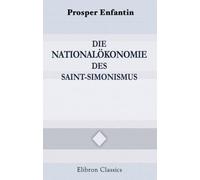 Prosper Enfantin

DIE NATIONALÖKONOMIE DES SAINT-SIMONISMUS

Elibron Classics